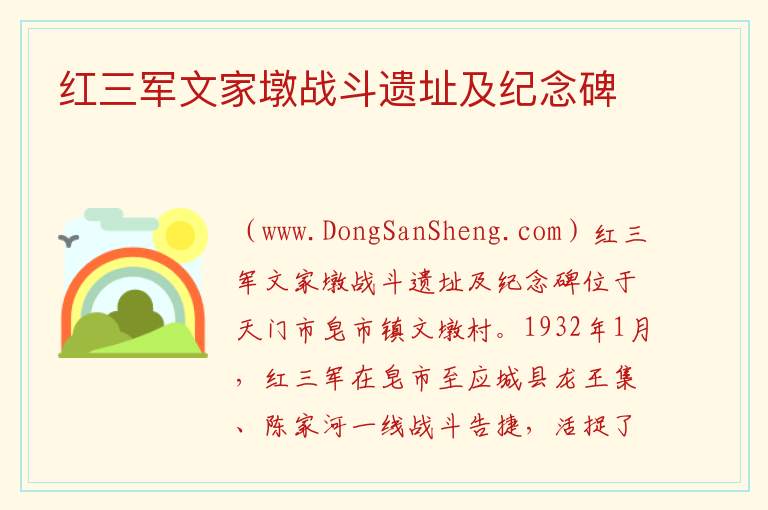 红三军文家墩战斗遗址及纪念碑

（www.DongSanSheng.com）红三军文家墩战斗遗址及纪念碑位于天门市皂市镇文墩村。1932年1月，红三军在皂市至应城县龙王集、陈家河一线战斗告捷，活捉了